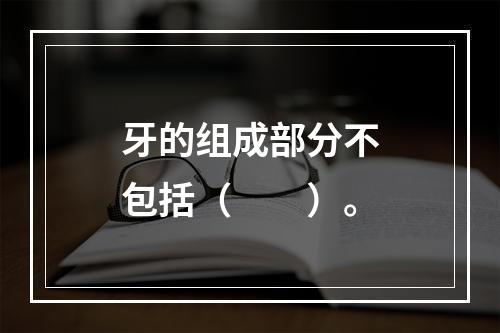 牙的组成部分不包括（　　）。